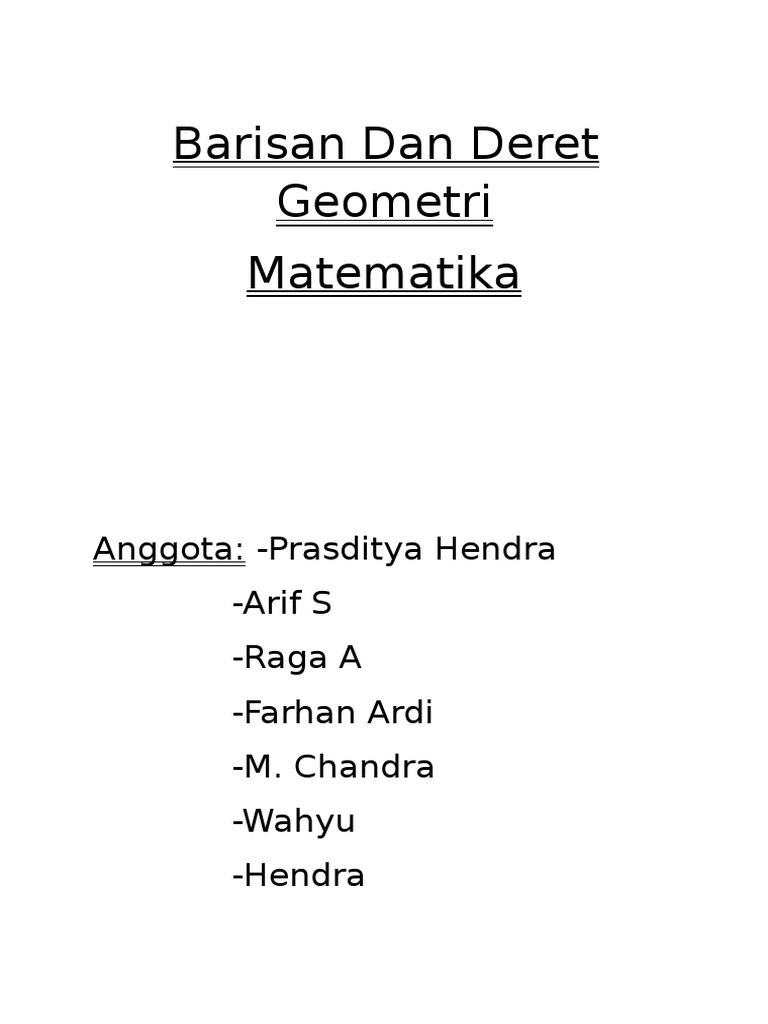 Barisan Dan Deret Geometri

Matematika

Anggota: -Prasditya Hendra
-Arif S
-Raga A
-Farhan Ardi
-M. Chandra
-Wahyu
-Hendra